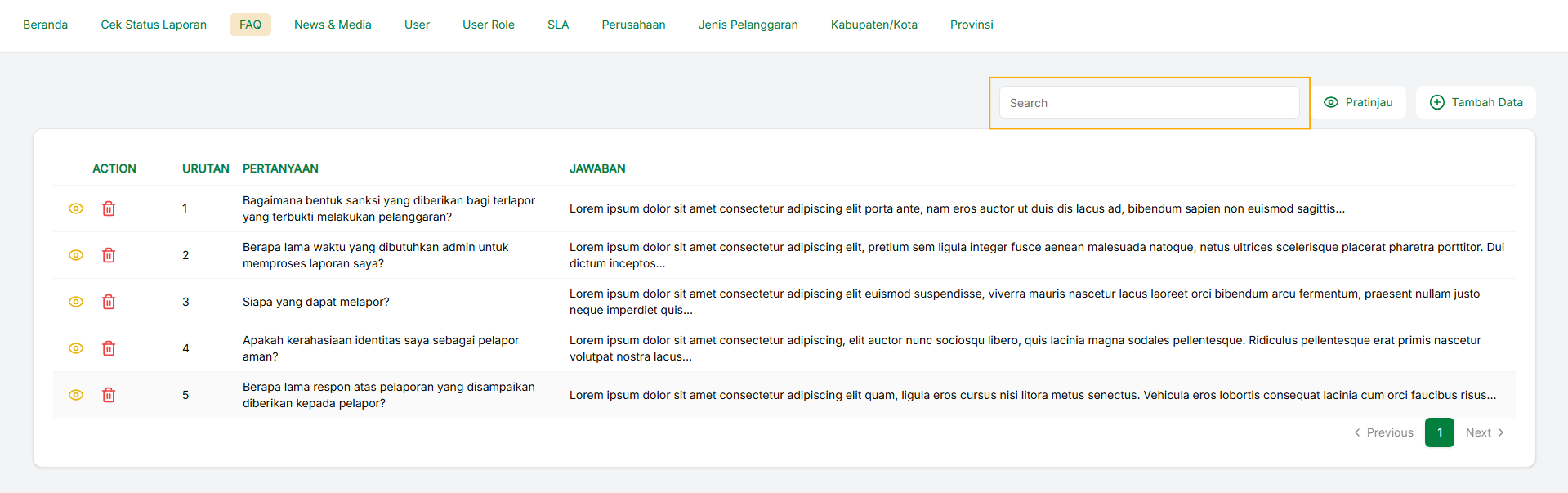 Beranda Cek Status Laporan FAQ News & Media User User Role SLA Perusahaan Jenis Pelanggaran Kabupaten/Kota Provinsi

Search

Pratinjau

Tambah Data

| ACTION | URUTAN | PERTANYAAN | JAWABAN |
|---|---|---|---|
| | 1 | Bagaimana bentuk sanksi yang diberikan bagi terlapor yang terbukti melakukan pelanggaran? | Lorem ipsum dolor sit amet consectetur adipiscing elit porta ante, nam eros auctor ut duis dis lacus ad, bibendum sapien non euismod sagittis... |
| | 2 | Berapa lama waktu yang dibutuhkan admin untuk memproses laporan saya? | Lorem ipsum dolor sit amet consectetur adipiscing elit, pretium sem ligula integer fusce aenean malesuada natoque, netus ultrices scelerisque placerat pharetra porttitor. Dui dictum inceptos... |
| | 3 | Siapa yang dapat melapor? | Lorem ipsum dolor sit amet consectetur adipiscing elit euismod suspendisse, viverra mauris nascetur lacus laoreet orci bibendum arcu fermentum, praesent nullam justo neque imperdiet quis... |
| | 4 | Apakah kerahasiaan identitas saya sebagai pelapor aman? | Lorem ipsum dolor sit amet consectetur adipiscing, elit auctor nunc sociosqu libero, quis lacinia magna sodales pellentesque. Ridiculus pellentesque erat primis nascetur volutpat nostra lacus... |
| | 5 | Berapa lama respon atas pelaporan yang disampaikan diberikan kepada pelapor? | Lorem ipsum dolor sit amet consectetur adipiscing elit quam, ligula eros cursus nisi litora metus senectus. Vehicula eros lobortis consequat lacinia cum orci faucibus risus... |

Previous 1 Next